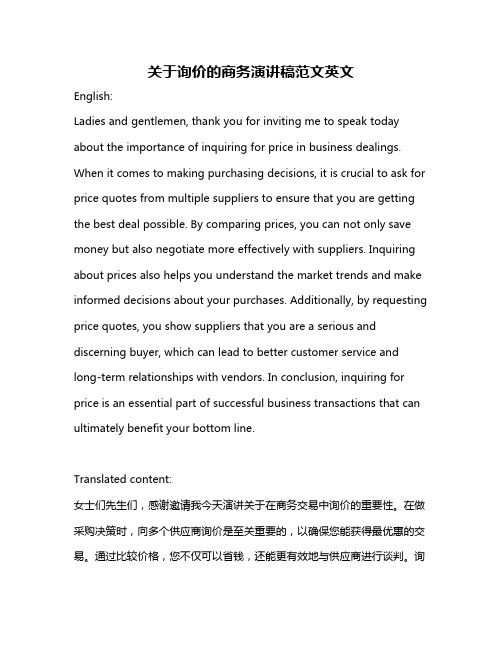 关于询价的商务演讲稿范文英文

English:

Ladies and gentlemen, thank you for inviting me to speak today about the importance of inquiring for price in business dealings. When it comes to making purchasing decisions, it is crucial to ask for price quotes from multiple suppliers to ensure that you are getting the best deal possible. By comparing prices, you can not only save money but also negotiate more effectively with suppliers. Inquiring about prices also helps you understand the market trends and make informed decisions about your purchases. Additionally, by requesting price quotes, you show suppliers that you are a serious and discerning buyer, which can lead to better customer service and long-term relationships with vendors. In conclusion, inquiring for price is an essential part of successful business transactions that can ultimately benefit your bottom line.

Translated content:

女士们先生们，感谢邀请我今天演讲关于在商务交易中询价的重要性。在做采购决策时，向多个供应商询价是至关重要的，以确保您能获得最优惠的交易。通过比较价格，您不仅可以省钱，还能更有效地与供应商进行谈判。询